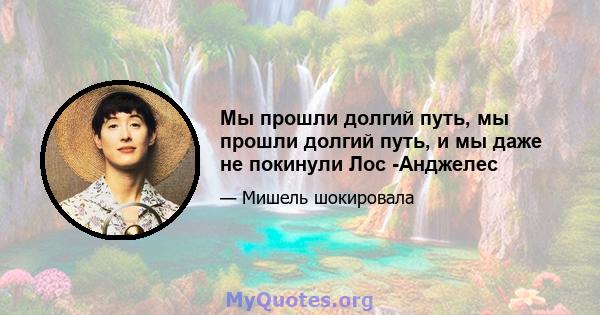 Мы прошли долгий путь, мы прошли долгий путь, и мы даже не покинули Лос -Анджелес

— Мишель шокировала

MyQuotes.org